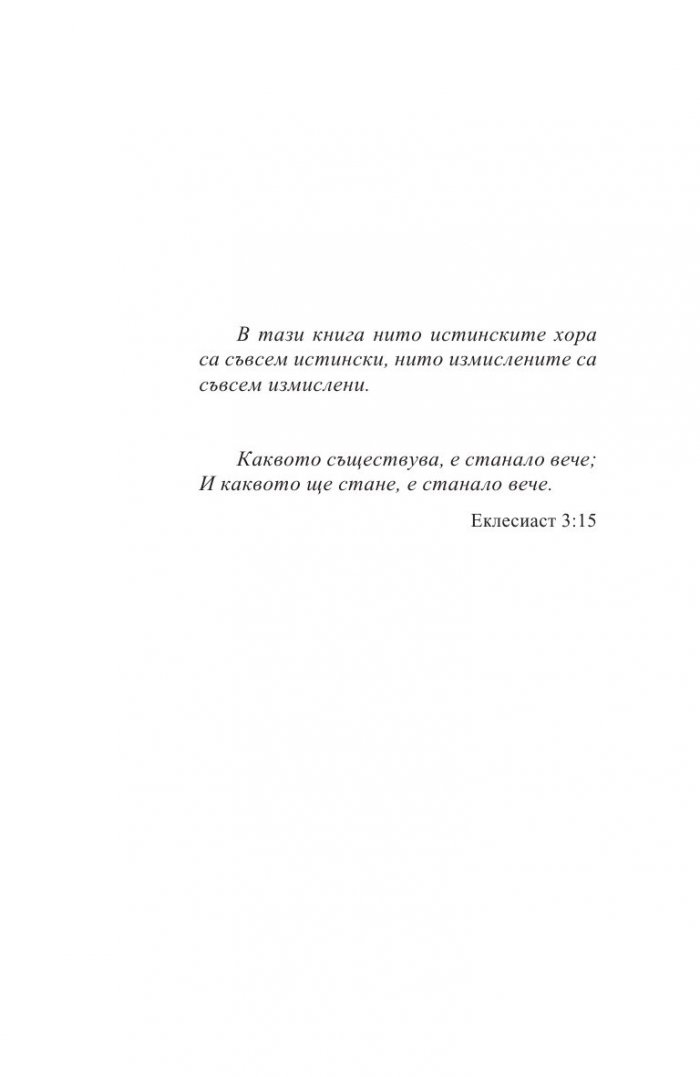 В тази книга нито истинските хора са съвсем истински, нито измислените са съвсем измислени.

Каквото съществува, е станало вече;
И каквото ще стане, е станало вече.

Еклесиаст 3:15